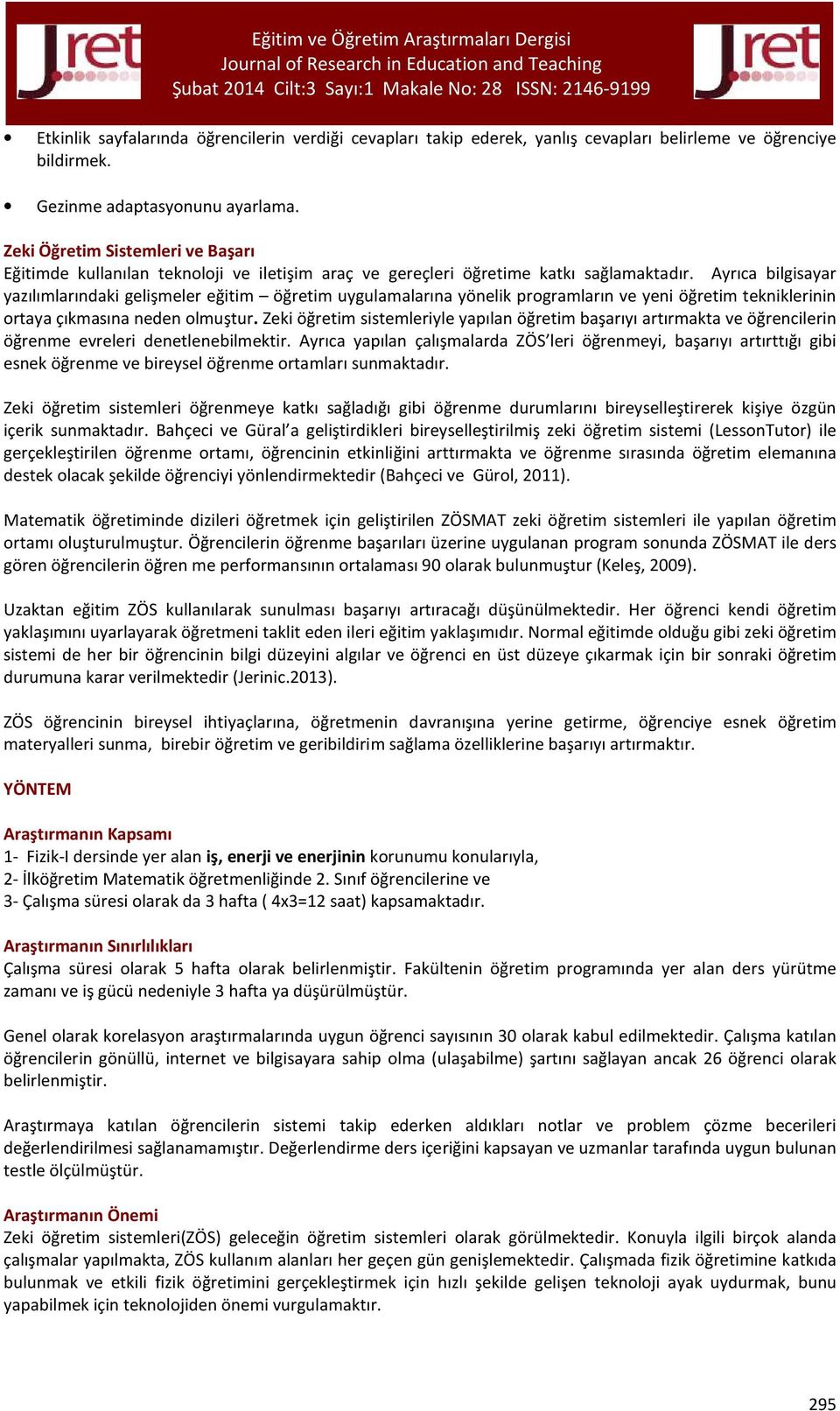 Jret

Eğitim ve Öğretim Araştırmaları Dergisi
Journal of Research in Education and Teaching
Şubat 2014 Cilt:3 Sayı:1 Makale No: 28 ISSN: 2146-9199

Jret

• Etkinlik sayfalarında öğrencilerin verdiği cevapları takip ederek, yanlış cevapları belirleme ve öğrenciye bildirmek.

• Gezinme adaptasyonunu ayarlama.

Zeki Öğretim Sistemleri ve Başarı
Eğitimde kullanılan teknoloji ve iletişim araç ve gereçleri öğretime katkı sağlamaktadır. Ayrıca bilgisayar yazılımlarındaki gelişmeler eğitim – öğretim uygulamalarına yönelik programların ve yeni öğretim tekniklerinin ortaya çıkmasına neden olmuştur. Zeki öğretim sistemleriyle yapılan öğretim başarıyı artırmakta ve öğrencilerin öğrenme evreleri denetlenebilmektir. Ayrıca yapılan çalışmalarda ZÖS'leri öğrenmeyi, başarıyı artırttığı gibi esnek öğrenme ve bireysel öğrenme ortamları sunmaktadır.

Zeki öğretim sistemleri öğrenmeye katkı sağladığı gibi öğrenme durumlarını bireyselleştirerek kişiye özgün içerik sunmaktadır. Bahçeci ve Güral'a geliştirdikleri bireyselleştirilmiş zeki öğretim sistemi (LessonTutor) ile gerçekleştirilen öğrenme ortamı, öğrencinin etkinliğini arttırmakta ve öğrenme sırasında öğretim elemanına destek olacak şekilde öğrenciyi yönlendirmektedir (Bahçeci ve Gürol, 2011).

Matematik öğretiminde dizileri öğretmek için geliştirilen ZÖSMAT zeki öğretim sistemleri ile yapılan öğretim ortamı oluşturulmuştur. Öğrencilerin öğrenme başarıları üzerine uygulanan program sonunda ZÖSMAT ile ders gören öğrencilerin öğren me performansının ortalaması 90 olarak bulunmuştur (Keleş, 2009).

Uzaktan eğitim ZÖS kullanılarak sunulması başarıyı artıracağı düşünülmektedir. Her öğrenci kendi öğretim yaklaşımını uyarlayarak öğretmeni taklit eden ileri eğitim yaklaşımıdır. Normal eğitimde olduğu gibi zeki öğretim sistemi de her bir öğrencinin bilgi düzeyini algılar ve öğrenci en üst düzeye çıkarmak için bir sonraki öğretim durumuna karar verilmektedir (Jerinic.2013).

ZÖS öğrencinin bireysel ihtiyaçlarına, öğretmenin davranışına yerine getirme, öğrenciye esnek öğretim materyalleri sunma, birebir öğretim ve geribildirim sağlama özelliklerine başarıyı artırmaktır.

YÖNTEM

Araştırmanın Kapsamı
1- Fizik-I dersinde yer alan iş, enerji ve enerjinin korunumu konularıyla,
2- İlköğretim Matematik öğretmenliğinde 2. Sınıf öğrencilerine ve
3- Çalışma süresi olarak da 3 hafta ( 4x3=12 saat) kapsamaktadır.

Araştırmanın Sınırlılıkları
Çalışma süresi olarak 5 hafta olarak belirlenmiştir. Fakültenin öğretim programında yer alan ders yürütme zamanı ve iş gücü nedeniyle 3 hafta ya düşürülmüştür.

Genel olarak korelasyon araştırmalarında uygun öğrenci sayısının 30 olarak kabul edilmektedir. Çalışma katılan öğrencilerin gönüllü, internet ve bilgisayara sahip olma (ulaşabilme) şartını sağlayan ancak 26 öğrenci olarak belirlenmiştir.

Araştırmaya katılan öğrencilerin sistemi takip ederken aldıkları notlar ve problem çözme becerileri değerlendirilmesi sağlanamamıştır. Değerlendirme ders içeriğini kapsayan ve uzmanlar tarafında uygun bulunan testle ölçülmüştür.

Araştırmanın Önemi
Zeki öğretim sistemleri(ZÖS) geleceğin öğretim sistemleri olarak görülmektedir. Konuyla ilgili birçok alanda çalışmalar yapılmakta, ZÖS kullanım alanları her geçen gün genişlemektedir. Çalışmada fizik öğretimine katkıda bulunmak ve etkili fizik öğretimini gerçekleştirmek için hızlı şekilde gelişen teknoloji ayak uydurmak, bunu yapabilmek için teknolojiden önemi vurgulamaktır.

295